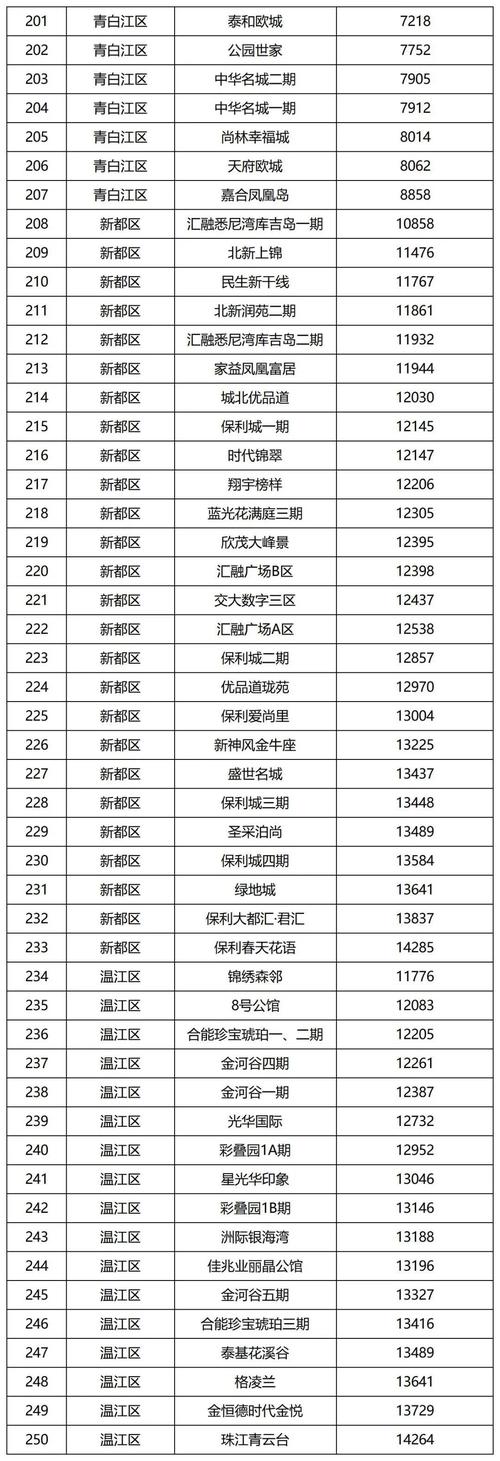 | 201 | 青白江区 | 泰和欧城 | 7218 |
|---|---|---|---|
| 202 | 青白江区 | 公园世家 | 7752 |
| 203 | 青白江区 | 中华名城二期 | 7905 |
| 204 | 青白江区 | 中华名城一期 | 7912 |
| 205 | 青白江区 | 尚林幸福城 | 8014 |
| 206 | 青白江区 | 天府欧城 | 8062 |
| 207 | 青白江区 | 嘉合凤凰岛 | 8858 |
| 208 | 新都区 | 汇融悉尼湾库吉岛一期 | 10858 |
| 209 | 新都区 | 北新上锦 | 11476 |
| 210 | 新都区 | 民生新干线 | 11767 |
| 211 | 新都区 | 北新润苑二期 | 11861 |
| 212 | 新都区 | 汇融悉尼湾库吉岛二期 | 11932 |
| 213 | 新都区 | 家益凤凰富居 | 11944 |
| 214 | 新都区 | 城北优品道 | 12030 |
| 215 | 新都区 | 保利城一期 | 12145 |
| 216 | 新都区 | 时代锦翠 | 12147 |
| 217 | 新都区 | 翔宇榜样 | 12206 |
| 218 | 新都区 | 蓝光花满庭三期 | 12305 |
| 219 | 新都区 | 欣茂大峰景 | 12395 |
| 220 | 新都区 | 汇融广场B区 | 12398 |
| 221 | 新都区 | 交大数字三区 | 12437 |
| 222 | 新都区 | 汇融广场A区 | 12538 |
| 223 | 新都区 | 保利城二期 | 12857 |
| 224 | 新都区 | 优品道珑苑 | 12970 |
| 225 | 新都区 | 保利爱尚里 | 13004 |
| 226 | 新都区 | 新神风金牛座 | 13225 |
| 227 | 新都区 | 盛世名城 | 13437 |
| 228 | 新都区 | 保利城三期 | 13448 |
| 229 | 新都区 | 圣采泊尚 | 13489 |
| 230 | 新都区 | 保利城四期 | 13584 |
| 231 | 新都区 | 绿地城 | 13641 |
| 232 | 新都区 | 保利大都汇·君汇 | 13837 |
| 233 | 新都区 | 保利春天花语 | 14285 |
| 234 | 温江区 | 锦绣森邻 | 11776 |
| 235 | 温江区 | 8号公馆 | 12083 |
| 236 | 温江区 | 合能珍宝琥珀一、二期 | 12205 |
| 237 | 温江区 | 金河谷四期 | 12261 |
| 238 | 温江区 | 金河谷一期 | 12387 |
| 239 | 温江区 | 光华国际 | 12732 |
| 240 | 温江区 | 彩叠园1A期 | 12952 |
| 241 | 温江区 | 星光华印象 | 13046 |
| 242 | 温江区 | 彩叠园1B期 | 13146 |
| 243 | 温江区 | 洲际银海湾 | 13188 |
| 244 | 温江区 | 佳兆业丽晶公馆 | 13196 |
| 245 | 温江区 | 金河谷五期 | 13327 |
| 246 | 温江区 | 合能珍宝琥珀三期 | 13416 |
| 247 | 温江区 | 泰基花溪谷 | 13489 |
| 248 | 温江区 | 格凌兰 | 13641 |
| 249 | 温江区 | 金恒德时代金悦 | 13729 |
| 250 | 温江区 | 珠江青云台 | 14264 |